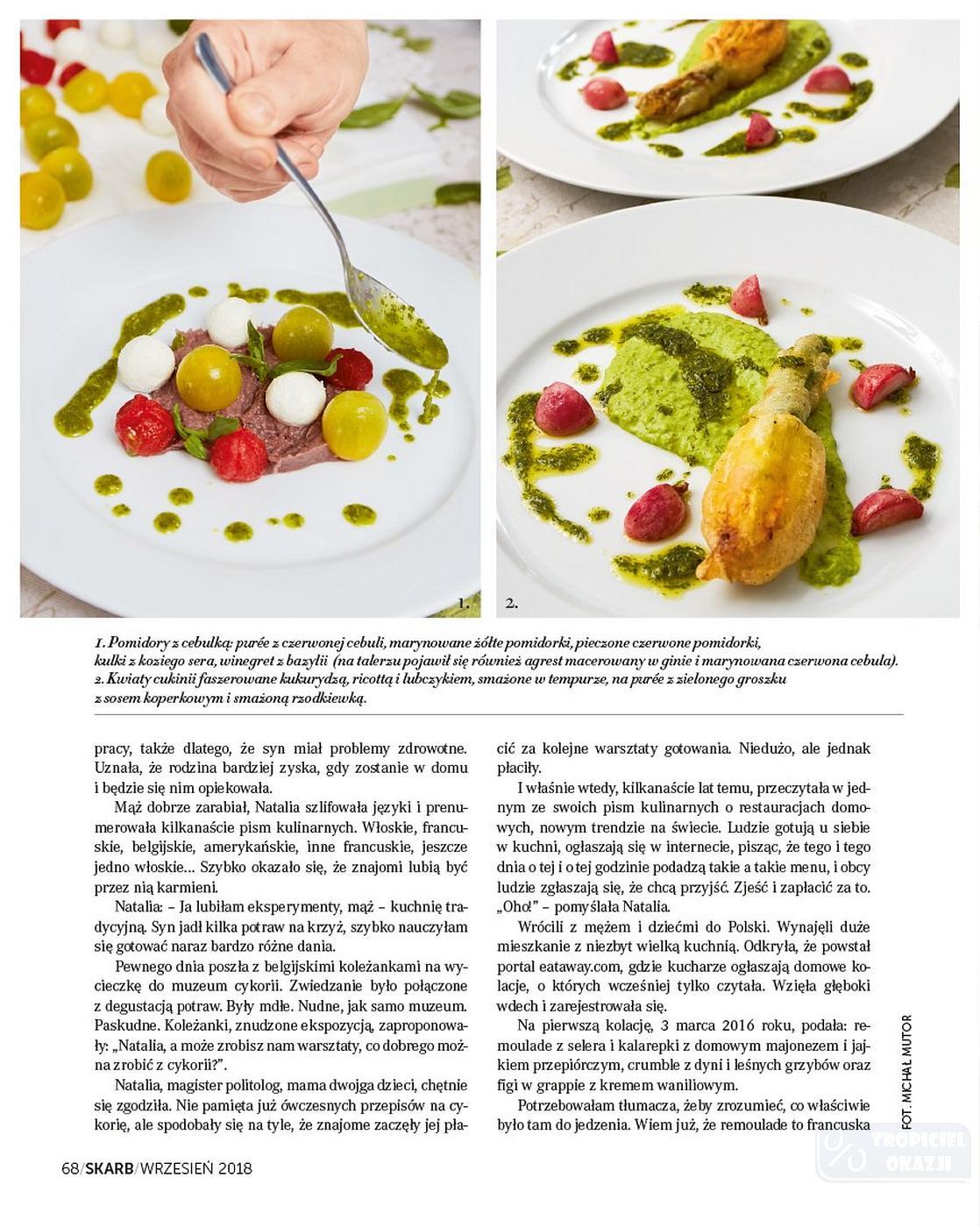 1.

2.

1. Pomidory z cebulką: purée z czerwonej cebuli, marynowane żółte pomidorki, pieczone czerwone pomidorki, kulki z koziego sera, winegret z bazylii (na talerzu pojawił się również agrest macerowany w ginie i marynowana czerwona cebula).
2. Kwiaty cukinii faszerowane kukurydzą, ricottą i lubczykiem, smażone w tempurze, na purée z zielonego groszku z sosem koperkowym i smażoną rzodkiewką.

pracy, także dlatego, że syn miał problemy zdrowotne. Uznała, że rodzina bardziej zyska, gdy zostanie w domu i będzie się nim opiekowała.

Mąż dobrze zarabiał, Natalia szlifowała języki i prenumerowała kilkanaście pism kulinarnych. Włoskie, francuskie, belgijskie, amerykańskie, inne francuskie, jeszcze jedno włoskie… Szybko okazało się, że znajomi lubią być przez nią karmieni.

Natalia: – Ja lubiłam eksperymenty, mąż – kuchnię tradycyjną. Syn jadł kilka potraw na krzyż, szybko nauczyłam się gotować naraz bardzo różne dania.

Pewnego dnia poszła z belgijskimi koleżankami na wycieczkę do muzeum cykorii. Zwiedzanie było połączone z degustacją potraw. Były mdłe. Nudne, jak samo muzeum. Paskudne. Koleżanki, znudzone ekspozycją, zaproponowały: „Natalia, a może zrobisz nam warsztaty, co dobrego można zrobić z cykorii?".

Natalia, magister politolog, mama dwojga dzieci, chętnie się zgodziła. Nie pamięta już ówczesnych przepisów na cykorię, ale spodobały się na tyle, że znajome zaczęły jej płacić za kolejne warsztaty gotowania. Niedużo, ale jednak płaciły.

I właśnie wtedy, kilkanaście lat temu, przeczytała w jednym ze swoich pism kulinarnych o restauracjach domowych, nowym trendzie na świecie. Ludzie gotują u siebie w kuchni, ogłaszają się w internecie, pisząc, że tego i tego dnia o tej i o tej godzinie podadzą takie a takie menu, i obcy ludzie zgłaszają się, że chcą przyjść. Zjeść i zapłacić za to. „Oho!" – pomyślała Natalia.

Wrócili z mężem i dziećmi do Polski. Wynajęli duże mieszkanie z niezbyt wielką kuchnią. Odkryła, że powstał portal eataway.com, gdzie kucharze ogłaszają domowe kolacje, o których wcześniej tylko czytała. Wzięła głęboki wdech i zarejestrowała się.

Na pierwszą kolację, 3 marca 2016 roku, podała: remoulade z selera i kalarepki z domowym majonezem i jajkiem przepiórczym, crumble z dyni i leśnych grzybów oraz figi w grappie z kremem waniliowym.

Potrzebowałam tłumacza, żeby zrozumieć, co właściwie było tam do jedzenia. Wiem już, że remoulade to francuska

FOT. MICHAŁ MUTOR

68/SKARB/WRZESIEŃ 2018

TROPICIEL OKAZJI